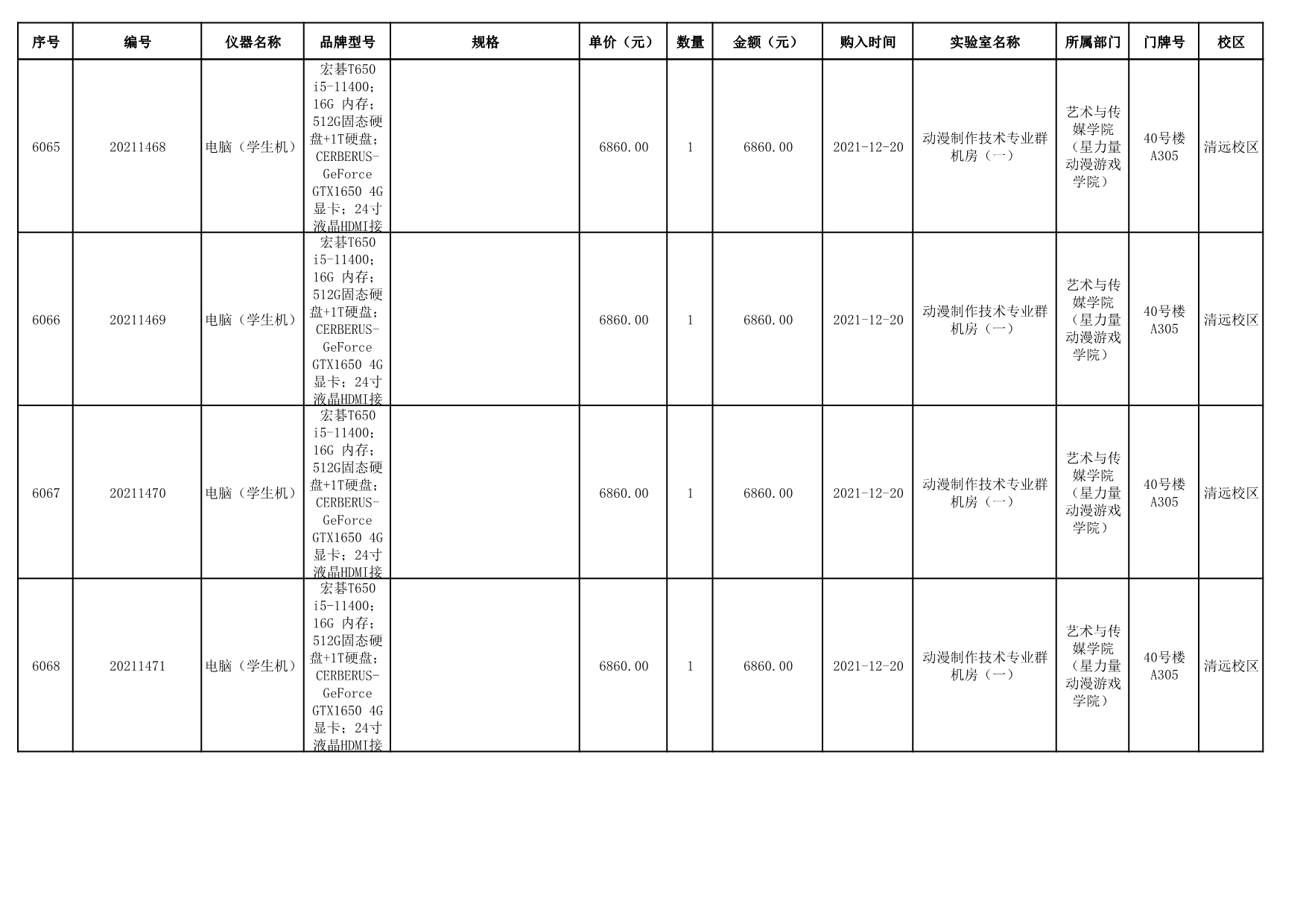 | 序号 | 编号 | 仪器名称 | 品牌型号 | 规格 | 单价（元） | 数量 | 金额（元） | 购入时间 | 实验室名称 | 所属部门 | 门牌号 | 校区 |
|---|---|---|---|---|---|---|---|---|---|---|---|---|
| 6065 | 20211468 | 电脑（学生机） | 宏碁T650 i5-11400；16G 内存；512G固态硬盘+1T硬盘；CERBERUS-GeForce GTX1650 4G显卡；24寸液晶HDMI接 |  | 6860.00 | 1 | 6860.00 | 2021-12-20 | 动漫制作技术专业群机房（一） | 艺术与传媒学院（星力量动漫游戏学院） | 40号楼A305 | 清远校区 |
| 6066 | 20211469 | 电脑（学生机） | 宏碁T650 i5-11400；16G 内存；512G固态硬盘+1T硬盘；CERBERUS-GeForce GTX1650 4G显卡；24寸液晶HDMI接 |  | 6860.00 | 1 | 6860.00 | 2021-12-20 | 动漫制作技术专业群机房（一） | 艺术与传媒学院（星力量动漫游戏学院） | 40号楼A305 | 清远校区 |
| 6067 | 20211470 | 电脑（学生机） | 宏碁T650 i5-11400；16G 内存；512G固态硬盘+1T硬盘；CERBERUS-GeForce GTX1650 4G显卡；24寸液晶HDMI接 |  | 6860.00 | 1 | 6860.00 | 2021-12-20 | 动漫制作技术专业群机房（一） | 艺术与传媒学院（星力量动漫游戏学院） | 40号楼A305 | 清远校区 |
| 6068 | 20211471 | 电脑（学生机） | 宏碁T650 i5-11400；16G 内存；512G固态硬盘+1T硬盘；CERBERUS-GeForce GTX1650 4G显卡；24寸液晶HDMI接 |  | 6860.00 | 1 | 6860.00 | 2021-12-20 | 动漫制作技术专业群机房（一） | 艺术与传媒学院（星力量动漫游戏学院） | 40号楼A305 | 清远校区 |